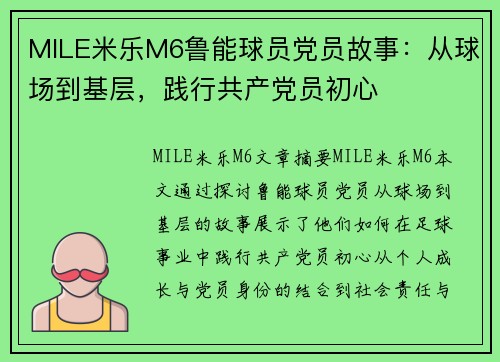 MILE米乐M6鲁能球员党员故事：从球场到基层，践行共产党员初心

MILE米乐M6文章摘要MILE米乐M6本文通过探讨鲁能球员党员从球场到基层的故事展示了他们如何在足球事业中践行共产党员初心从个人成长与党员身份的结合到社会责任与